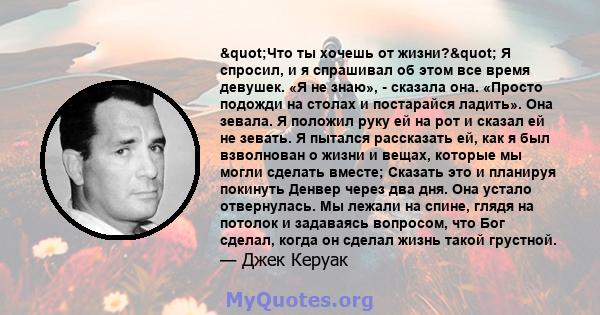 &quot;Что ты хочешь от жизни?&quot; Я спросил, и я спрашивал об этом все время девушек. «Я не знаю», - сказала она. «Просто подожди на столах и постарайся ладить». Она зевала. Я положил руку ей на рот и сказал ей не зевать. Я пытался рассказать ей, как я был взволнован о жизни и вещах, которые мы могли сделать вместе; Сказать это и планируя покинуть Денвер через два дня. Она устало отвернулась. Мы лежали на спине, глядя на потолок и задаваясь вопросом, что Бог сделал, когда он сделал жизнь такой грустной.
— Джек Керуак

MyQuotes.org